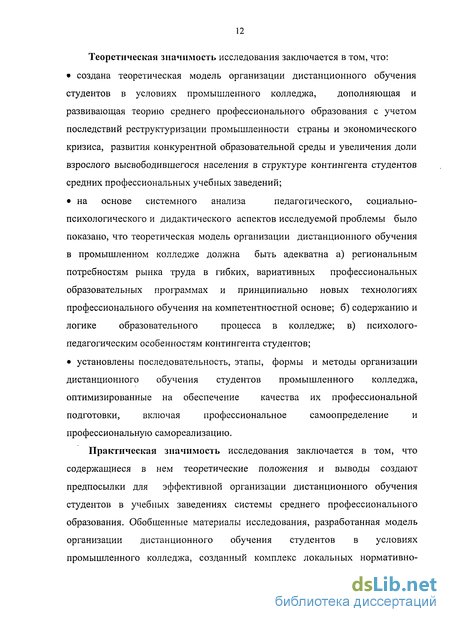 12

Теоретическая значимость исследования заключается в том, что:

• создана теоретическая модель организации дистанционного обучения студентов в условиях промышленного колледжа, дополняющая и развивающая теорию среднего профессионального образования с учетом последствий реструктуризации промышленности страны и экономического кризиса, развития конкурентной образовательной среды и увеличения доли взрослого высвободившегося населения в структуре контингента студентов средних профессиональных учебных заведений;

• на основе системного анализа педагогического, социально-психологического и дидактического аспектов исследуемой проблемы было показано, что теоретическая модель организации дистанционного обучения в промышленном колледже должна быть адекватна а) региональным потребностям рынка труда в гибких, вариативных профессиональных образовательных программах и принципиально новых технологиях профессионального обучения на компетентностной основе; б) содержанию и логике образовательного процесса в колледже; в) психолого-педагогическим особенностям контингента студентов;

• установлены последовательность, этапы, формы и методы организации дистанционного обучения студентов промышленного колледжа, оптимизированные на обеспечение качества их профессиональной подготовки, включая профессиональное самоопределение и профессиональную самореализацию.

Практическая значимость исследования заключается в том, что содержащиеся в нем теоретические положения и выводы создают предпосылки для эффективной организации дистанционного обучения студентов в учебных заведениях системы среднего профессионального образования. Обобщенные материалы исследования, разработанная модель организации дистанционного обучения студентов в условиях промышленного колледжа, созданный комплекс локальных нормативно-

dsLib.net
библиотека диссертаций